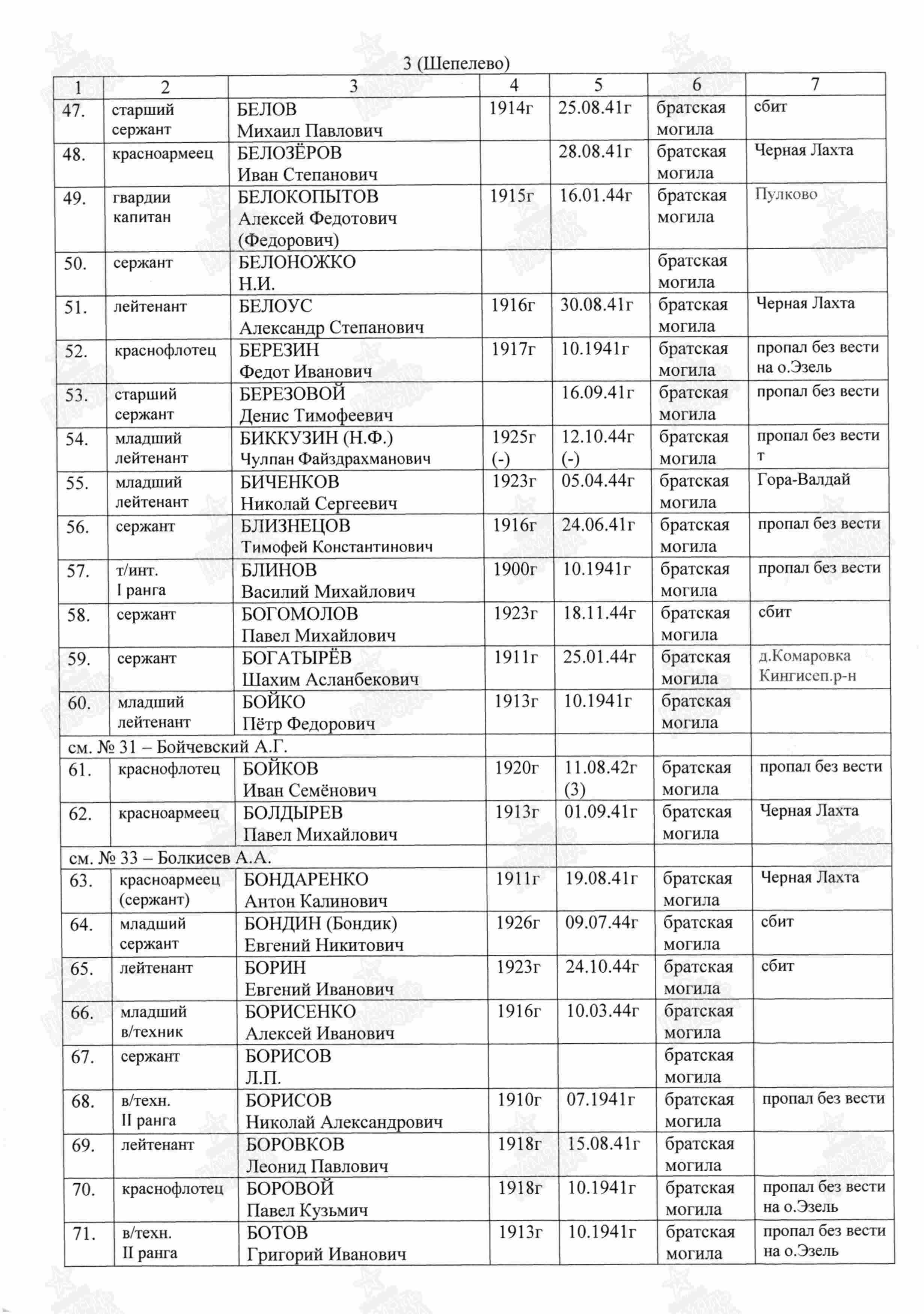 3 (Шепелево)

| 1 | 2 | 3 | 4 | 5 | 6 | 7 |
|---|---|---|---|---|---|---|
| 47. | старший сержант | БЕЛОВ Михаил Павлович | 1914г | 25.08.41г | братская могила | сбит |
| 48. | красноармеец | БЕЛОЗЁРОВ Иван Степанович | | 28.08.41г | братская могила | Черная Лахта |
| 49. | гвардии капитан | БЕЛОКОПЫТОВ Алексей Федотович (Федорович) | 1915г | 16.01.44г | братская могила | Пулково |
| 50. | сержант | БЕЛОНОЖКО Н.И. | | | братская могила | |
| 51. | лейтенант | БЕЛОУС Александр Степанович | 1916г | 30.08.41г | братская могила | Черная Лахта |
| 52. | краснофлотец | БЕРЕЗИН Федот Иванович | 1917г | 10.1941г | братская могила | пропал без вести на о.Эзель |
| 53. | старший сержант | БЕРЕЗОВОЙ Денис Тимофеевич | | 16.09.41г | братская могила | пропал без вести |
| 54. | младший лейтенант | БИККУЗИН (Н.Ф.) Чулпан Файздрахманович | 1925г (-) | 12.10.44г (-) | братская могила | пропал без вести т |
| 55. | младший лейтенант | БИЧЕНКОВ Николай Сергеевич | 1923г | 05.04.44г | братская могила | Гора-Валдай |
| 56. | сержант | БЛИЗНЕЦОВ Тимофей Константинович | 1916г | 24.06.41г | братская могила | пропал без вести |
| 57. | т/инт. I ранга | БЛИНОВ Василий Михайлович | 1900г | 10.1941г | братская могила | пропал без вести |
| 58. | сержант | БОГОМОЛОВ Павел Михайлович | 1923г | 18.11.44г | братская могила | сбит |
| 59. | сержант | БОГАТЫРЁВ Шахим Асланбекович | 1911г | 25.01.44г | братская могила | д.Комаровка Кингисеп.р-н |
| 60. | младший лейтенант | БОЙКО Пётр Федорович | 1913г | 10.1941г | братская могила | |
| см. № 31 – Бойчевский А.Г. | | | | | | |
| 61. | краснофлотец | БОЙКОВ Иван Семёнович | 1920г | 11.08.42г (3) | братская могила | пропал без вести |
| 62. | красноармеец | БОЛДЫРЕВ Павел Михайлович | 1913г | 01.09.41г | братская могила | Черная Лахта |
| см. № 33 – Болкисев А.А. | | | | | | |
| 63. | красноармеец (сержант) | БОНДАРЕНКО Антон Калинович | 1911г | 19.08.41г | братская могила | Черная Лахта |
| 64. | младший сержант | БОНДИН (Бондик) Евгений Никитович | 1926г | 09.07.44г | братская могила | сбит |
| 65. | лейтенант | БОРИН Евгений Иванович | 1923г | 24.10.44г | братская могила | сбит |
| 66. | младший в/техник | БОРИСЕНКО Алексей Иванович | 1916г | 10.03.44г | братская могила | |
| 67. | сержант | БОРИСОВ Л.П. | | | братская могила | |
| 68. | в/техн. II ранга | БОРИСОВ Николай Александрович | 1910г | 07.1941г | братская могила | пропал без вести |
| 69. | лейтенант | БОРОВКОВ Леонид Павлович | 1918г | 15.08.41г | братская могила | |
| 70. | краснофлотец | БОРОВОЙ Павел Кузьмич | 1918г | 10.1941г | братская могила | пропал без вести на о.Эзель |
| 71. | в/техн. II ранга | БОТОВ Григорий Иванович | 1913г | 10.1941г | братская могила | пропал без вести на о.Эзель |